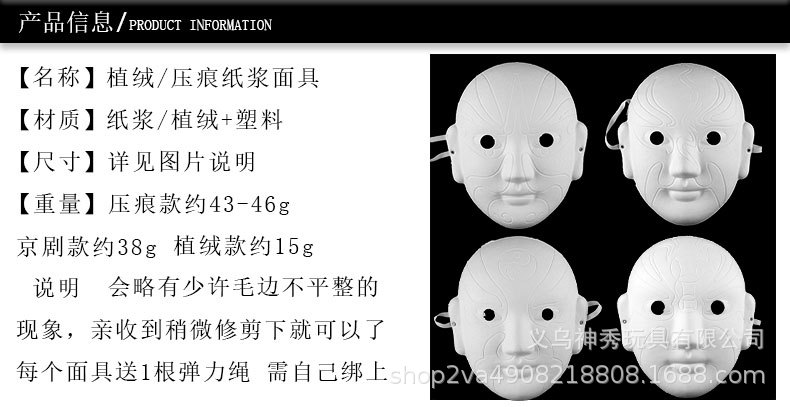 产品信息/PRODUCT INFORMATION

【名称】植绒/压痕纸浆面具

【材质】纸浆/植绒+塑料

【尺寸】详见图片说明

【重量】压痕款约43-46g

京剧款约38g 植绒款约15g

说明 会略有少许毛边不平整的现象，亲收到稍微修剪下就可以了

每个面具送1根弹力绳 需自己绑上

义乌神秀玩具有限公司
shop2va4908218808.1688.com